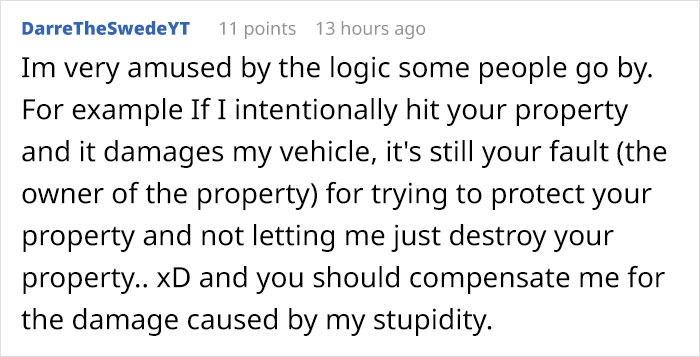 DarreTheSwedeYT 11 points 13 hours ago

Im very amused by the logic some people go by. For example If I intentionally hit your property and it damages my vehicle, it's still your fault (the owner of the property) for trying to protect your property and not letting me just destroy your property.. xD and you should compensate me for the damage caused by my stupidity.